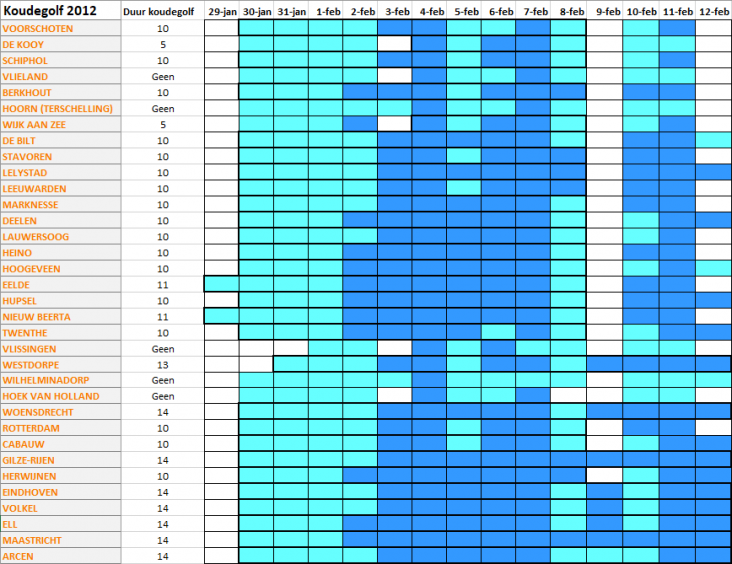 | Koudegolf 2012 | Duur koudegolf | 29-jan | 30-jan | 31-jan | 1-feb | 2-feb | 3-feb | 4-feb | 5-feb | 6-feb | 7-feb | 8-feb | 9-feb | 10-feb | 11-feb | 12-feb |
|---|---|---|---|---|---|---|---|---|---|---|---|---|---|---|---|---|
| VOORSCHOTEN | 10 | | | | | | | | | | | | | | | |
| DE KOOY | 5 | | | | | | | | | | | | | | | |
| SCHIPHOL | 10 | | | | | | | | | | | | | | | |
| VLIELAND | Geen | | | | | | | | | | | | | | | |
| BERKHOUT | 10 | | | | | | | | | | | | | | | |
| HOORN (TERSCHELLING) | Geen | | | | | | | | | | | | | | | |
| WIJK AAN ZEE | 5 | | | | | | | | | | | | | | | |
| DE BILT | 10 | | | | | | | | | | | | | | | |
| STAVOREN | 10 | | | | | | | | | | | | | | | |
| LELYSTAD | 10 | | | | | | | | | | | | | | | |
| LEEUWARDEN | 10 | | | | | | | | | | | | | | | |
| MARKNESSE | 10 | | | | | | | | | | | | | | | |
| DEELEN | 10 | | | | | | | | | | | | | | | |
| LAUWERSOOG | 10 | | | | | | | | | | | | | | | |
| HEINO | 10 | | | | | | | | | | | | | | | |
| HOOGEVEEN | 10 | | | | | | | | | | | | | | | |
| EELDE | 11 | | | | | | | | | | | | | | | |
| HUPSEL | 10 | | | | | | | | | | | | | | | |
| NIEUW BEERTA | 11 | | | | | | | | | | | | | | | |
| TWENTHE | 10 | | | | | | | | | | | | | | | |
| VLISSINGEN | Geen | | | | | | | | | | | | | | | |
| WESTDORPE | 13 | | | | | | | | | | | | | | | |
| WILHELMINADORP | Geen | | | | | | | | | | | | | | | |
| HOEK VAN HOLLAND | Geen | | | | | | | | | | | | | | | |
| WOENSDRECHT | 14 | | | | | | | | | | | | | | | |
| ROTTERDAM | 10 | | | | | | | | | | | | | | | |
| CABAUW | 10 | | | | | | | | | | | | | | | |
| GILZE-RIJEN | 14 | | | | | | | | | | | | | | | |
| HERWIJNEN | 10 | | | | | | | | | | | | | | | |
| EINDHOVEN | 14 | | | | | | | | | | | | | | | |
| VOLKEL | 14 | | | | | | | | | | | | | | | |
| ELL | 14 | | | | | | | | | | | | | | | |
| MAASTRICHT | 14 | | | | | | | | | | | | | | | |
| ARCEN | 14 | | | | | | | | | | | | | | | |